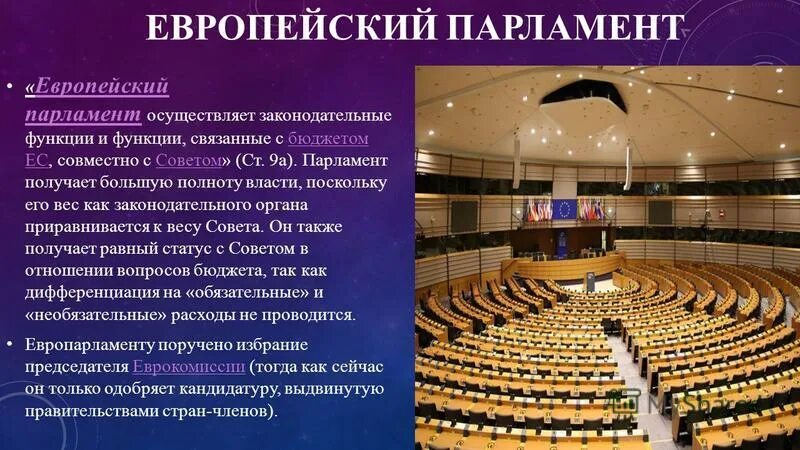 ЕВРОПЕЙСКИЙ ПАРЛАМЕНТ

• «Европейский парламент осуществляет законодательные функции и функции, связанные с бюджетом ЕС, совместно с Советом» (Ст. 9а). Парламент получает большую полноту власти, поскольку его вес как законодательного органа приравнивается к весу Совета. Он также получает равный статус с Советом в отношении вопросов бюджета, так как дифференциация на «обязательные» и «необязательные» расходы не проводится.

• Европарламенту поручено избрание председателя Еврокомиссии (тогда как сейчас он только одобряет кандидатуру, выдвинутую правительствами стран-членов).

MyShared